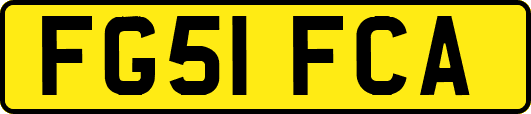 FG51 FCA